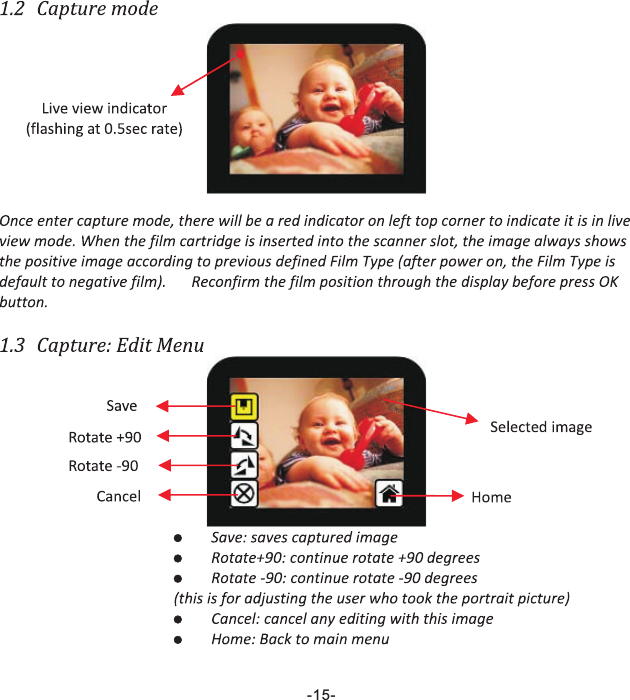 1.2 Capture mode

Live view indicator (flashing at 0.5sec rate)

Once enter capture mode, there will be a red indicator on left top corner to indicate it is in live view mode. When the film cartridge is inserted into the scanner slot, the image always shows the positive image according to previous defined Film Type (after power on, the Film Type is default to negative film). Reconfirm the film position through the display before press OK button.

1.3 Capture: Edit Menu

Save

Rotate +90

Rotate -90

Cancel

Selected image

Home

● Save: saves captured image
● Rotate+90: continue rotate +90 degrees
● Rotate -90: continue rotate -90 degrees
(this is for adjusting the user who took the portrait picture)
● Cancel: cancel any editing with this image
● Home: Back to main menu

-15-